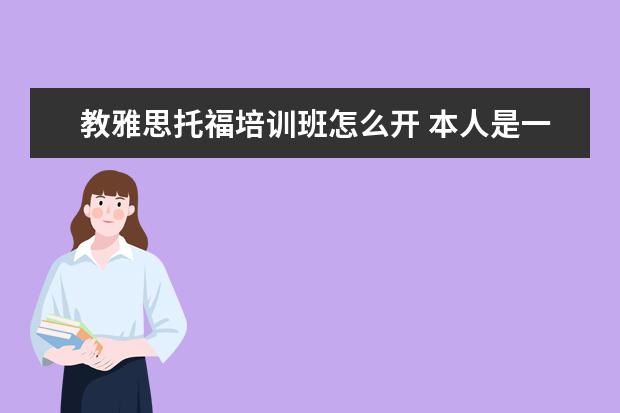 教雅思托福培训班怎么开 本人是一